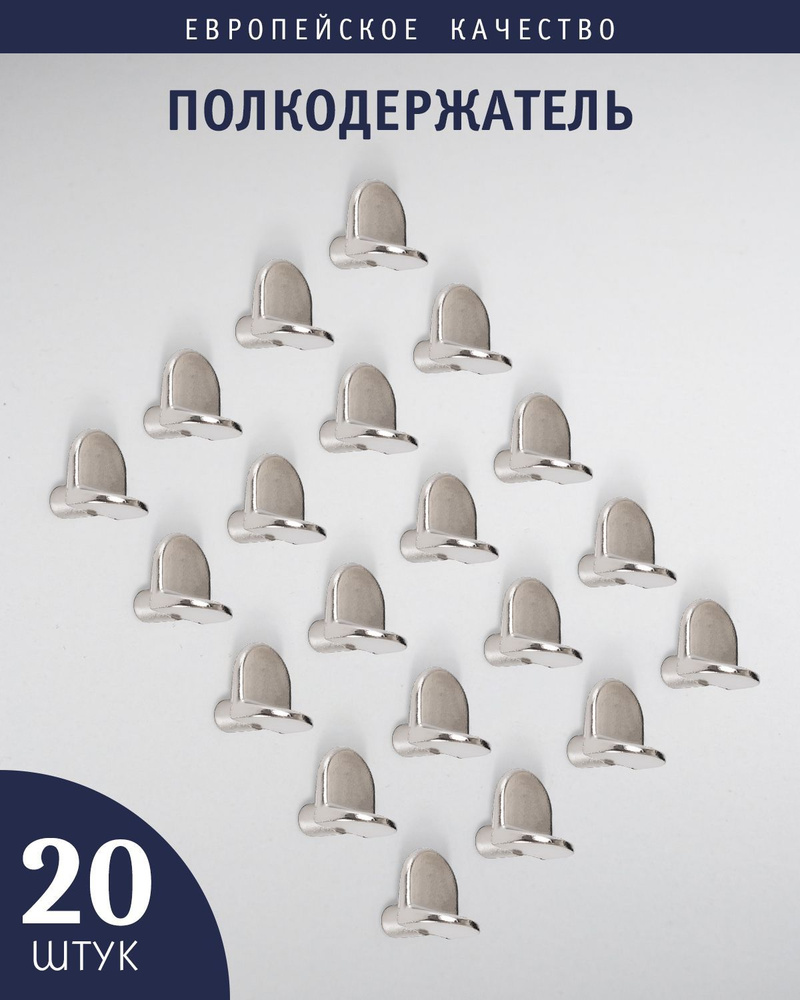 ЕВРОПЕЙСКОЕ КАЧЕСТВО

ПОЛКОДЕРЖАТЕЛЬ

20
ШТУК